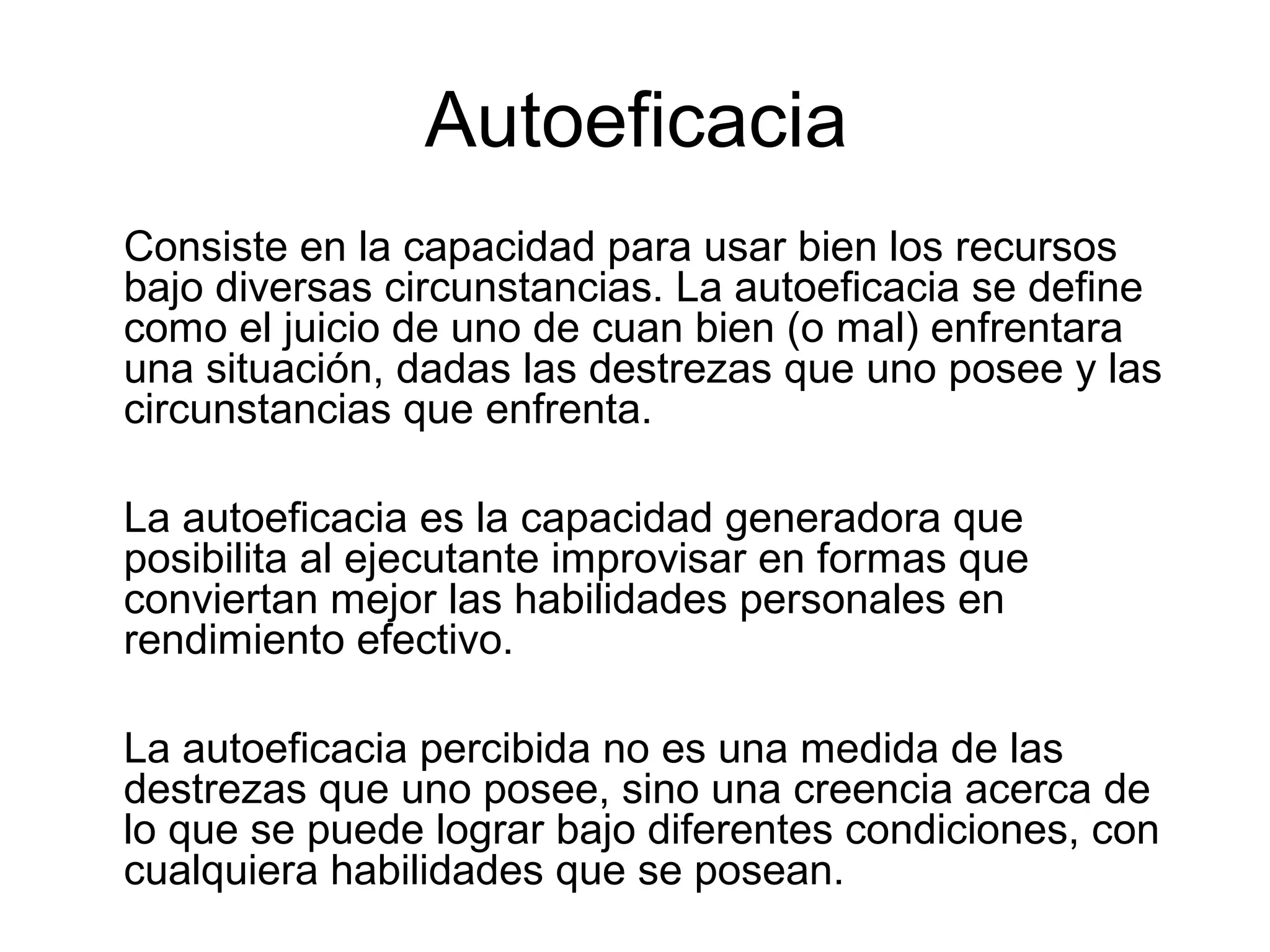 Autoeficacia

Consiste en la capacidad para usar bien los recursos bajo diversas circunstancias. La autoeficacia se define como el juicio de uno de cuan bien (o mal) enfrentara una situación, dadas las destrezas que uno posee y las circunstancias que enfrenta.

La autoeficacia es la capacidad generadora que posibilita al ejecutante improvisar en formas que conviertan mejor las habilidades personales en rendimiento efectivo.

La autoeficacia percibida no es una medida de las destrezas que uno posee, sino una creencia acerca de lo que se puede lograr bajo diferentes condiciones, con cualquiera habilidades que se posean.